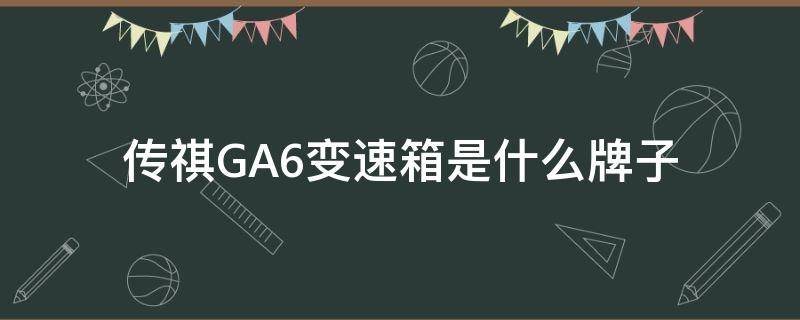 传祺GA6变速箱是什么牌子